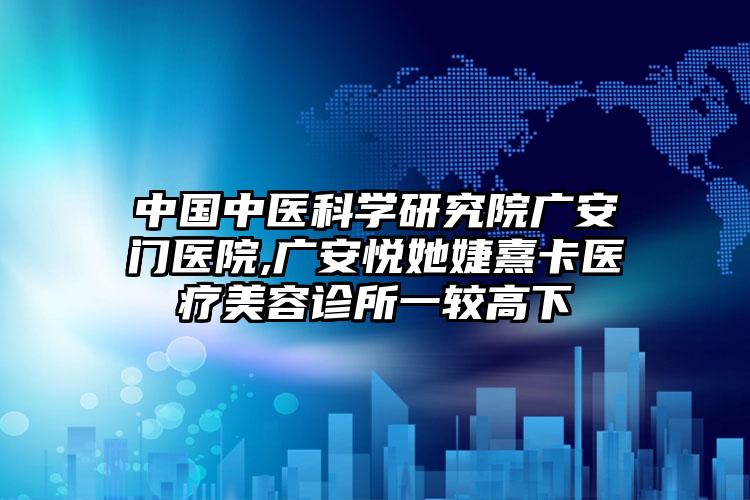 中国中医科学研究院广安门医院,广安悦她婕熹卡医疗美容诊所一较高下